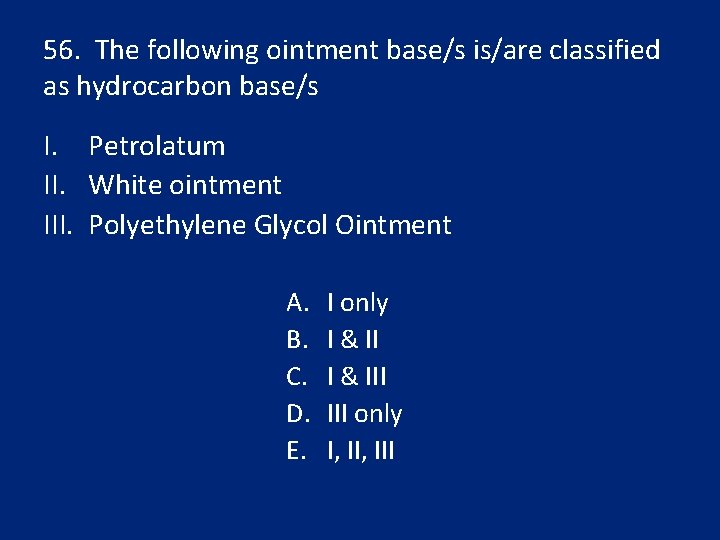 56. The following ointment base/s is/are classified as hydrocarbon base/s

I. Petrolatum
II. White ointment
III. Polyethylene Glycol Ointment

A. I only
B. I & II
C. I & III
D. III only
E. I, II, III